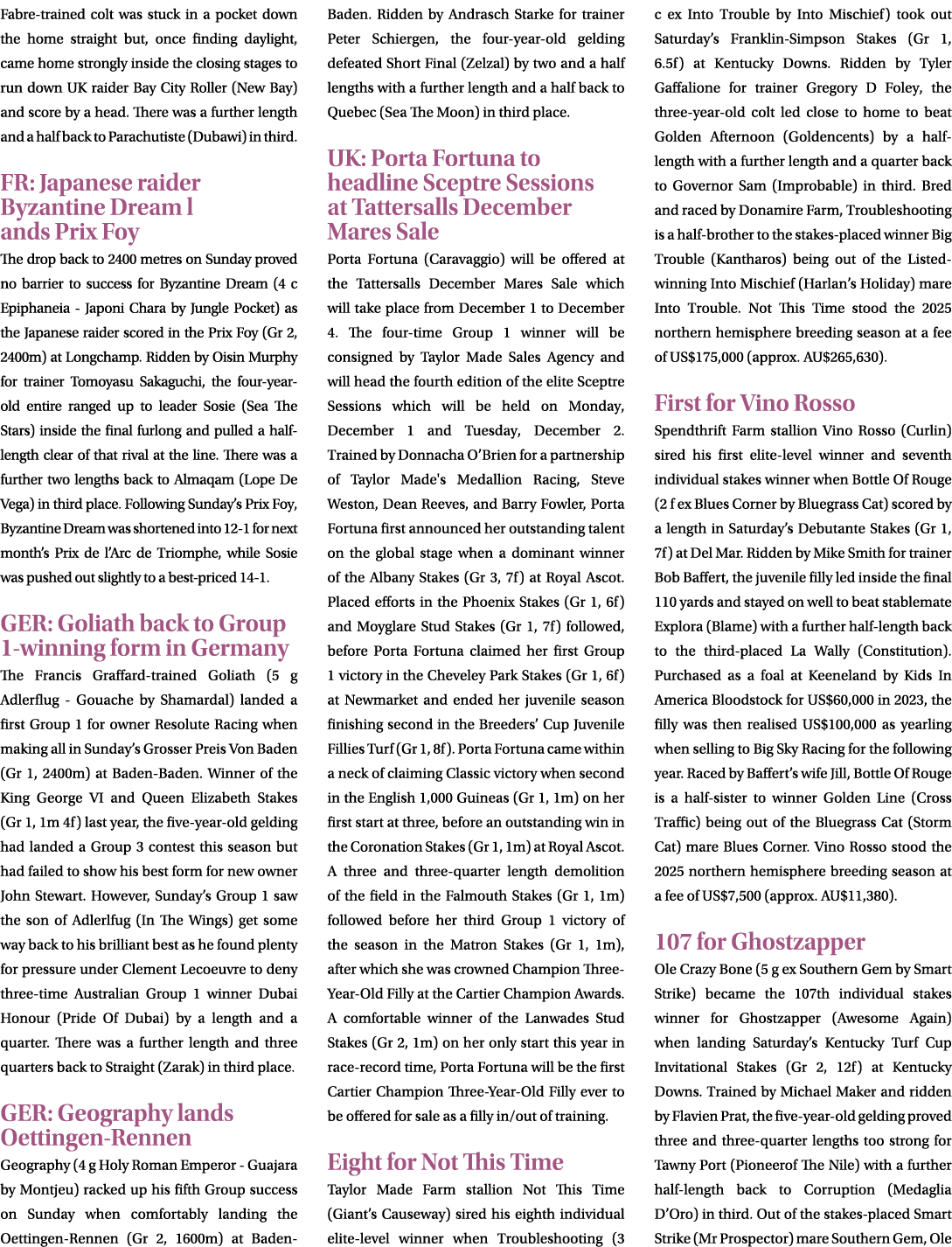 Fabre-trained colt was stuck in a pocket down the home straight but, once finding daylight, came home strongly inside the closing stages to run down UK raider Bay City Roller (New Bay) and score by a head. There was a further length and a half back to Parachutiste (Dubawi) in third.

FR: Japanese raider Byzantine Dream l ands Prix Foy

The drop back to 2400 metres on Sunday proved no barrier to success for Byzantine Dream (4 c Epiphaneia - Japoni Chara by Jungle Pocket) as the Japanese raider scored in the Prix Foy (Gr 2, 2400m) at Longchamp. Ridden by Oisin Murphy for trainer Tomoyasu Sakaguchi, the four-year-old entire ranged up to leader Sosie (Sea The Stars) inside the final furlong and pulled a half-length clear of that rival at the line. There was a further two lengths back to Almaqam (Lope De Vega) in third place. Following Sunday's Prix Foy, Byzantine Dream was shortened into 12-1 for next month's Prix de l'Arc de Triomphe, while Sosie was pushed out slightly to a best-priced 14-1.

GER: Goliath back to Group 1-winning form in Germany

The Francis Graffard-trained Goliath (5 g Adlerflug - Gouache by Shamardal) landed a first Group 1 for owner Resolute Racing when making all in Sunday's Grosser Preis Von Baden (Gr 1, 2400m) at Baden-Baden. Winner of the King George VI and Queen Elizabeth Stakes (Gr 1, 1m 4f) last year, the five-year-old gelding had landed a Group 3 contest this season but had failed to show his best form for new owner John Stewart. However, Sunday's Group 1 saw the son of Adlerlfug (In The Wings) get some way back to his brilliant best as he found plenty for pressure under Clement Lecoeuvre to deny three-time Australian Group 1 winner Dubai Honour (Pride Of Dubai) by a length and a quarter. There was a further length and three quarters back to Straight (Zarak) in third place.

GER: Geography lands Oettingen-Rennen

Geography (4 g Holy Roman Emperor - Guajara by Montjeu) racked up his fifth Group success on Sunday when comfortably landing the Oettingen-Rennen (Gr 2, 1600m) at Baden-Baden. Ridden by Andrasch Starke for trainer Peter Schiergen, the four-year-old gelding defeated Short Final (Zelzal) by two and a half lengths with a further length and a half back to Quebec (Sea The Moon) in third place.

UK: Porta Fortuna to headline Sceptre Sessions at Tattersalls December Mares Sale

Porta Fortuna (Caravaggio) will be offered at the Tattersalls December Mares Sale which will take place from December 1 to December 4. The four-time Group 1 winner will be consigned by Taylor Made Sales Agency and will head the fourth edition of the elite Sceptre Sessions which will be held on Monday, December 1 and Tuesday, December 2. Trained by Donnacha O'Brien for a partnership of Taylor Made's Medallion Racing, Steve Weston, Dean Reeves, and Barry Fowler, Porta Fortuna first announced her outstanding talent on the global stage when a dominant winner of the Albany Stakes (Gr 3, 7f) at Royal Ascot. Placed efforts in the Phoenix Stakes (Gr 1, 6f) and Moyglare Stud Stakes (Gr 1, 7f) followed, before Porta Fortuna claimed her first Group 1 victory in the Cheveley Park Stakes (Gr 1, 6f) at Newmarket and ended her juvenile season finishing second in the Breeders' Cup Juvenile Fillies Turf (Gr 1, 8f). Porta Fortuna came within a neck of claiming Classic victory when second in the English 1,000 Guineas (Gr 1, 1m) on her first start at three, before an outstanding win in the Coronation Stakes (Gr 1, 1m) at Royal Ascot. A three and three-quarter length demolition of the field in the Falmouth Stakes (Gr 1, 1m) followed before her third Group 1 victory of the season in the Matron Stakes (Gr 1, 1m), after which she was crowned Champion Three-Year-Old Filly at the Cartier Champion Awards. A comfortable winner of the Lanwades Stud Stakes (Gr 2, 1m) on her only start this year in race-record time, Porta Fortuna will be the first Cartier Champion Three-Year-Old Filly ever to be offered for sale as a filly in/out of training.

Eight for Not This Time

Taylor Made Farm stallion Not This Time (Giant's Causeway) sired his eighth individual elite-level winner when Troubleshooting (3 c ex Into Trouble by Into Mischief) took out Saturday's Franklin-Simpson Stakes (Gr 1, 6.5f) at Kentucky Downs. Ridden by Tyler Gaffalione for trainer Gregory D Foley, the three-year-old colt led close to home to beat Golden Afternoon (Goldencents) by a half-length with a further length and a quarter back to Governor Sam (Improbable) in third. Bred and raced by Donamire Farm, Troubleshooting is a half-brother to the stakes-placed winner Big Trouble (Kantharos) being out of the Listed-winning Into Mischief (Harlan's Holiday) mare Into Trouble. Not This Time stood the 2025 northern hemisphere breeding season at a fee of US$175,000 (approx. AU$265,630).

First for Vino Rosso

Spendthrift Farm stallion Vino Rosso (Curlin) sired his first elite-level winner and seventh individual stakes winner when Bottle Of Rouge (2 f ex Blues Corner by Bluegrass Cat) scored by a length in Saturday's Debutante Stakes (Gr 1, 7f) at Del Mar. Ridden by Mike Smith for trainer Bob Baffert, the juvenile filly led inside the final 110 yards and stayed on well to beat stablemate Explora (Blame) with a further half-length back to the third-placed La Wally (Constitution). Purchased as a foal at Keeneland by Kids In America Bloodstock for US$60,000 in 2023, the filly was then realised US$100,000 as yearling when selling to Big Sky Racing for the following year. Raced by Baffert's wife Jill, Bottle Of Rouge is a half-sister to winner Golden Line (Cross Traffic) being out of the Bluegrass Cat (Storm Cat) mare Blues Corner. Vino Rosso stood the 2025 northern hemisphere breeding season at a fee of US$7,500 (approx. AU$11,380).

107 for Ghostzapper

Ole Crazy Bone (5 g ex Southern Gem by Smart Strike) became the 107th individual stakes winner for Ghostzapper (Awesome Again) when landing Saturday's Kentucky Turf Cup Invitational Stakes (Gr 2, 12f) at Kentucky Downs. Trained by Michael Maker and ridden by Flavien Prat, the five-year-old gelding proved three and three-quarter lengths too strong for Tawny Port (Pioneerof The Nile) with a further half-length back to Corruption (Medaglia D'Oro) in third. Out of the stakes-placed Smart Strike (Mr Prospector) mare Southern Gem, Ole